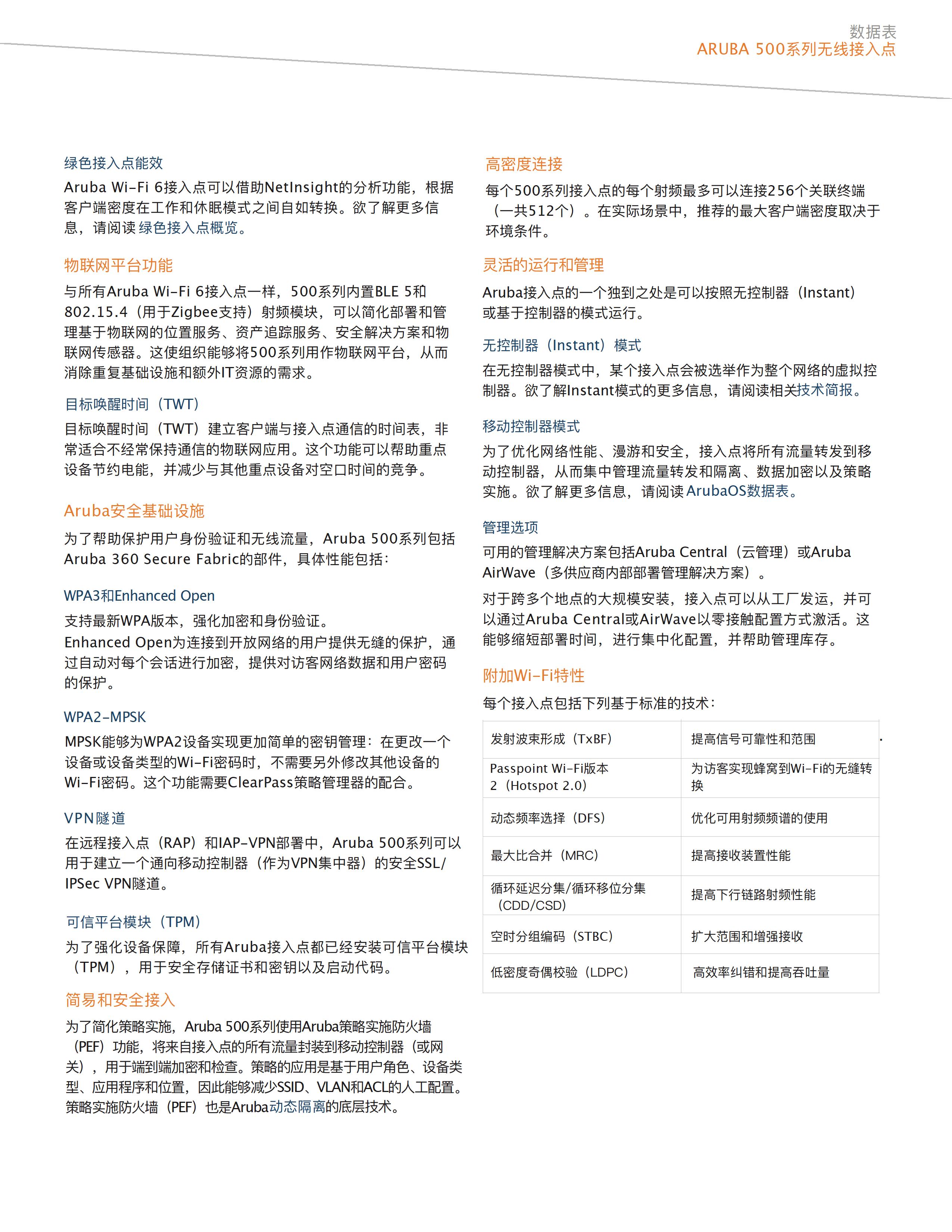 数据表
ARUBA 500系列无线接入点

绿色接入点能效

Aruba Wi-Fi 6接入点可以借助NetInsight的分析功能，根据客户端密度在工作和休眠模式之间自如转换。欲了解更多信息，请阅读绿色接入点概览。

物联网平台功能

与所有Aruba Wi-Fi 6接入点一样，500系列内置BLE 5和802.15.4（用于Zigbee支持）射频模块，可以简化部署和管理基于物联网的位置服务、资产追踪服务、安全解决方案和物联网传感器。这使组织能够将500系列用作物联网平台，从而消除重复基础设施和额外IT资源的需求。

目标唤醒时间（TWT）

目标唤醒时间（TWT）建立客户端与接入点通信的时间表，非常适合不经常保持通信的物联网应用。这个功能可以帮助重点设备节约电能，并减少与其他重点设备对空口时间的竞争。

Aruba安全基础设施

为了帮助保护用户身份验证和无线流量，Aruba 500系列包括Aruba 360 Secure Fabric的部件，具体性能包括：

WPA3和Enhanced Open

支持最新WPA版本，强化加密和身份验证。

Enhanced Open为连接到开放网络的用户提供无缝的保护，通过自动对每个会话进行加密，提供对访客网络数据和用户密码的保护。

WPA2-MPSK

MPSK能够为WPA2设备实现更加简单的密钥管理：在更改一个设备或设备类型的Wi-Fi密码时，不需要另外修改其他设备的Wi-Fi密码。这个功能需要ClearPass策略管理器的配合。

VPN隧道

在远程接入点（RAP）和IAP-VPN部署中，Aruba 500系列可以用于建立一个通向移动控制器（作为VPN集中器）的安全SSL/IPSec VPN隧道。

可信平台模块（TPM）

为了强化设备保障，所有Aruba接入点都已经安装可信平台模块（TPM），用于安全存储证书和密钥以及启动代码。

简易和安全接入

为了简化策略实施，Aruba 500系列使用Aruba策略实施防火墙（PEF）功能，将来自接入点的所有流量封装到移动控制器（或网关），用于端到端加密和检查。策略的应用是基于用户角色、设备类型、应用程序和位置，因此能够减少SSID、VLAN和ACL的人工配置。策略实施防火墙（PEF）也是Aruba动态隔离的底层技术。

高密度连接

每个500系列接入点的每个射频最多可以连接256个关联终端（一共512个）。在实际场景中，推荐的最大客户端密度取决于环境条件。

灵活的运行和管理

Aruba接入点的一个独到之处是可以按照无控制器（Instant）或基于控制器的模式运行。

无控制器（Instant）模式

在无控制器模式中，某个接入点会被选举作为整个网络的虚拟控制器。欲了解Instant模式的更多信息，请阅读相关技术简报。

移动控制器模式

为了优化网络性能、漫游和安全，接入点将所有流量转发到移动控制器，从而集中管理流量转发和隔离、数据加密以及策略实施。欲了解更多信息，请阅读ArubaOS数据表。

管理选项

可用的管理解决方案包括Aruba Central（云管理）或Aruba AirWave（多供应商内部部署管理解决方案）。

对于跨多个地点的大规模安装，接入点可以从工厂发运，并可以通过Aruba Central或AirWave以零接触配置方式激活。这能够缩短部署时间，进行集中化配置，并帮助管理库存。

附加Wi-Fi特性

每个接入点包括下列基于标准的技术：

| 发射波束形成（TxBF） | 提高信号可靠性和范围 |
|---|---|
| Passpoint Wi-Fi版本2（Hotspot 2.0） | 为访客实现蜂窝到Wi-Fi的无缝转换 |
| 动态频率选择（DFS） | 优化可用射频频谱的使用 |
| 最大比合并（MRC） | 提高接收装置性能 |
| 循环延迟分集/循环移位分集（CDD/CSD） | 提高下行链路射频性能 |
| 空时分组编码（STBC） | 扩大范围和增强接收 |
| 低密度奇偶校验（LDPC） | 高效率纠错和提高吞吐量 |